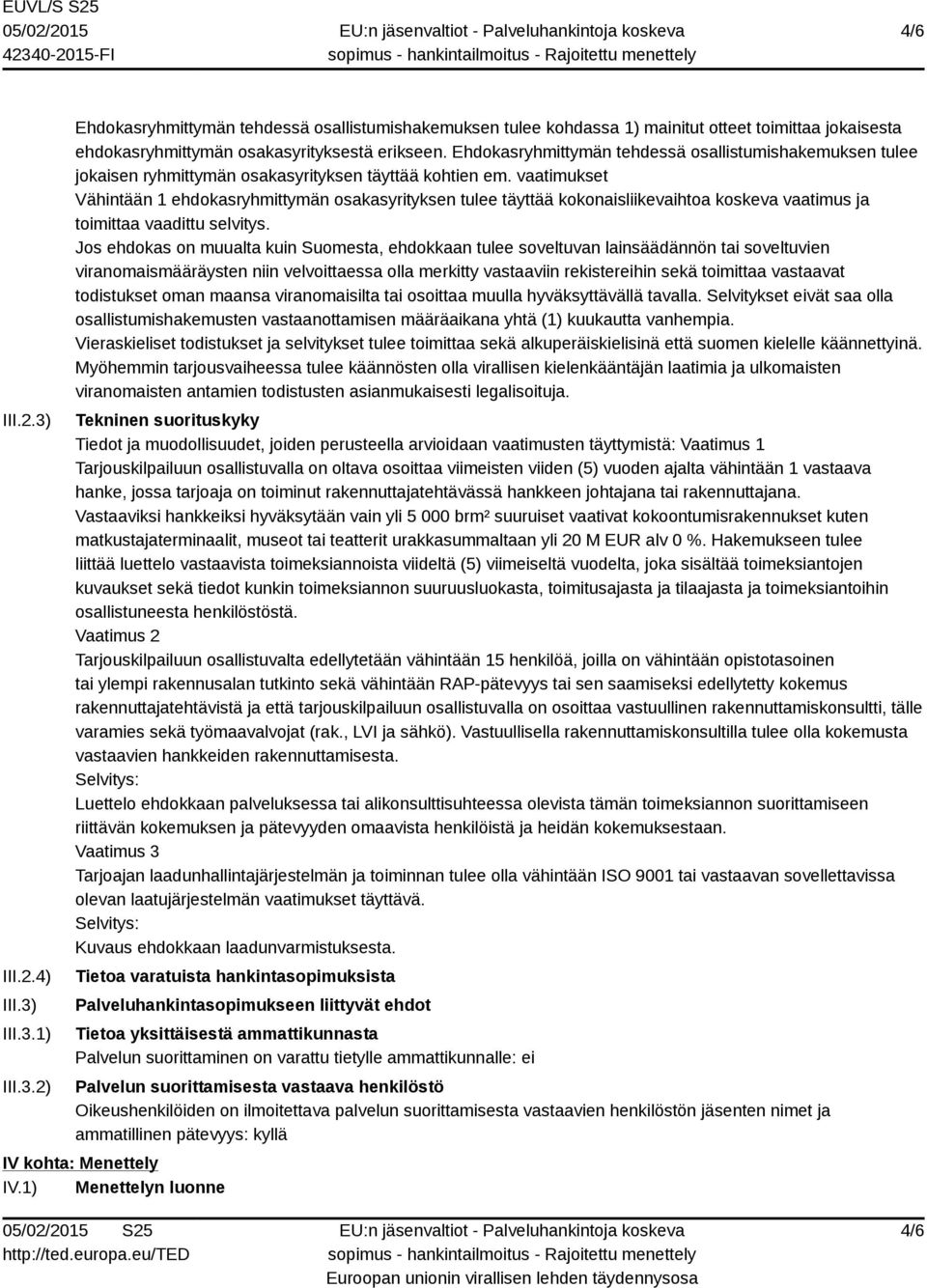 EUVL/S S25
05/02/2015
42340-2015-FI

EU:n jäsenvaltiot - Palveluhankintoja koskeva
sopimus - hankintailmoitus - Rajoitettu menettely

4/6

Ehdokasryhmittymän tehdessä osallistumishakemuksen tulee kohdassa 1) mainitut otteet toimittaa jokaisesta ehdokasryhmittymän osakasyrityksestä erikseen. Ehdokasryhmittymän tehdessä osallistumishakemuksen tulee jokaisen ryhmittymän osakasyrityksen täyttää kohtien em. vaatimukset
Vähintään 1 ehdokasryhmittymän osakasyrityksen tulee täyttää kokonaisliikevaihtoa koskeva vaatimus ja toimittaa vaadittu selvitys.
Jos ehdokas on muualta kuin Suomesta, ehdokkaan tulee soveltuvan lainsäädännön tai soveltuvien viranomaismääräysten niin velvoittaessa olla merkitty vastaaviin rekistereihin sekä toimittaa vastaavat todistukset oman maansa viranomaisilta tai osoittaa muulla hyväksyttävällä tavalla. Selvitykset eivät saa olla osallistumishakemusten vastaanottamisen määräaikana yhtä (1) kuukautta vanhempia.
Vieraskieliset todistukset ja selvitykset tulee toimittaa sekä alkuperäiskielisinä että suomen kielelle käännettyinä.
Myöhemmin tarjousvaiheessa tulee käännösten olla virallisen kielenkääntäjän laatimia ja ulkomaisten viranomaisten antamien todistusten asianmukaisesti legalisoituja.

III.2.3) Tekninen suorituskyky
Tiedot ja muodollisuudet, joiden perusteella arvioidaan vaatimusten täyttymistä: Vaatimus 1
Tarjouskilpailuun osallistuvalla on oltava osoittaa viimeisten viiden (5) vuoden ajalta vähintään 1 vastaava hanke, jossa tarjoaja on toiminut rakennuttajatehtävässä hankkeen johtajana tai rakennuttajana.
Vastaaviksi hankkeiksi hyväksytään vain yli 5 000 brm² suuruiset vaativat kokoontumisrakennukset kuten matkustajaterminaalit, museot tai teatterit urakkasummaltaan yli 20 M EUR alv 0 %. Hakemukseen tulee liittää luettelo vastaavista toimeksiannoista viideltä (5) viimeiseltä vuodelta, joka sisältää toimeksiantojen kuvaukset sekä tiedot kunkin toimeksiannon suuruusluokasta, toimitusajasta ja tilaajasta ja toimeksiantoihin osallistuneesta henkilöstöstä.
Vaatimus 2
Tarjouskilpailuun osallistuvalta edellytetään vähintään 15 henkilöä, joilla on vähintään opistotasoinen tai ylempi rakennusalan tutkinto sekä vähintään RAP-pätevyys tai sen saamiseksi edellytetty kokemus rakennuttajatehtävistä ja että tarjouskilpailuun osallistuvalla on osoittaa vastuullinen rakennuttamiskonsultti, tälle varamies sekä työmaavalvojat (rak., LVI ja sähkö). Vastuullisella rakennuttamiskonsultilla tulee olla kokemusta vastaavien hankkeiden rakennuttamisesta.
Selvitys:
Luettelo ehdokkaan palveluksessa tai alikonsulttisuhteessa olevista tämän toimeksiannon suorittamiseen riittävän kokemuksen ja pätevyyden omaavista henkilöistä ja heidän kokemuksestaan.
Vaatimus 3
Tarjoajan laadunhallintajärjestelmän ja toiminnan tulee olla vähintään ISO 9001 tai vastaavan sovellettavissa olevan laatujärjestelmän vaatimukset täyttävä.
Selvitys:
Kuvaus ehdokkaan laadunvarmistuksesta.

III.2.4) Tietoa varatuista hankintasopimuksista

III.3) Palveluhankintasopimukseen liittyvät ehdot

III.3.1) Tietoa yksittäisestä ammattikunnasta
Palvelun suorittaminen on varattu tietylle ammattikunnalle: ei

III.3.2) Palvelun suorittamisesta vastaava henkilöstö
Oikeushenkilöiden on ilmoitettava palvelun suorittamisesta vastaavien henkilöstön jäsenten nimet ja ammatillinen pätevyys: kyllä

IV kohta: Menettely
IV.1) Menettelyn luonne

05/02/2015 S25
http://ted.europa.eu/TED

EU:n jäsenvaltiot - Palveluhankintoja koskeva
sopimus - hankintailmoitus - Rajoitettu menettely
Euroopan unionin virallisen lehden täydennysosa

4/6